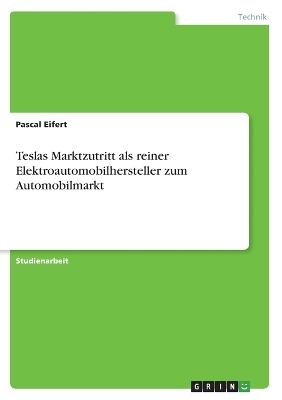 Technik

Pascal Eifert

Teslas Marktzutritt als reiner Elektroautomobilhersteller zum Automobilmarkt

Studienarbeit

GRIN